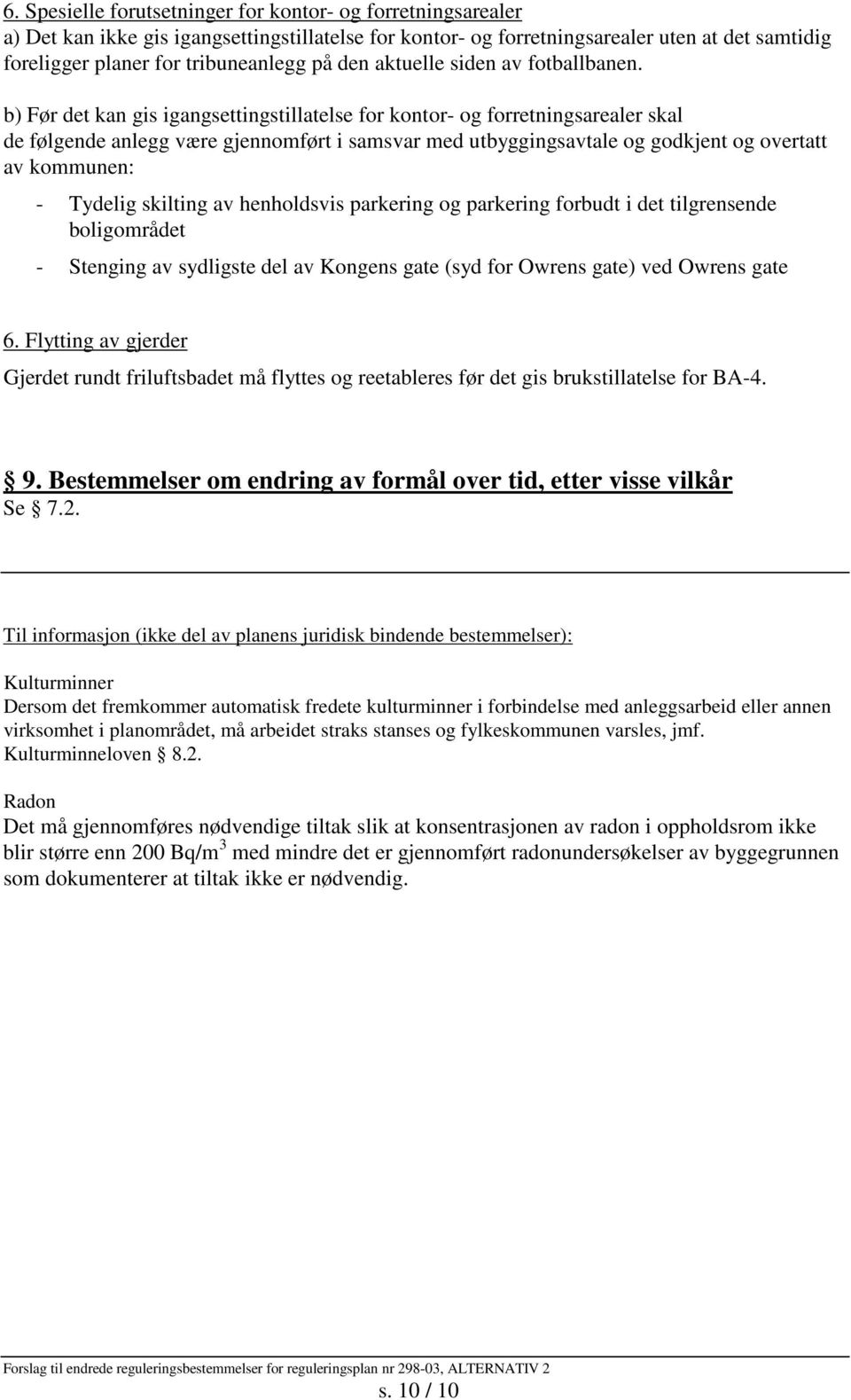 6. Spesielle forutsetninger for kontor- og forretningsarealer
a) Det kan ikke gis igangsettingstillatelse for kontor- og forretningsarealer uten at det samtidig foreligger planer for tribuneanlegg på den aktuelle siden av fotballbanen.

b) Før det kan gis igangsettingstillatelse for kontor- og forretningsarealer skal de følgende anlegg være gjennomført i samsvar med utbyggingsavtale og godkjent og overtatt av kommunen:

- Tydelig skilting av henholdsvis parkering og parkering forbudt i det tilgrensende boligområdet

- Stenging av sydligste del av Kongens gate (syd for Owrens gate) ved Owrens gate

6. Flytting av gjerder

Gjerdet rundt friluftsbadet må flyttes og reetableres før det gis brukstillatelse for BA-4.

§ 9. Bestemmelser om endring av formål over tid, etter visse vilkår
Se § 7.2.

Til informasjon (ikke del av planens juridisk bindende bestemmelser):

Kulturminner
Dersom det fremkommer automatisk fredete kulturminner i forbindelse med anleggsarbeid eller annen virksomhet i planområdet, må arbeidet straks stanses og fylkeskommunen varsles, jmf. Kulturminneloven § 8.2.

Radon
Det må gjennomføres nødvendige tiltak slik at konsentrasjonen av radon i oppholdsrom ikke blir større enn 200 Bq/m$^3$ med mindre det er gjennomført radonundersøkelser av byggegrunnen som dokumenterer at tiltak ikke er nødvendig.

Forslag til endrede reguleringsbestemmelser for reguleringsplan nr 298-03, ALTERNATIV 2
s. 10 / 10